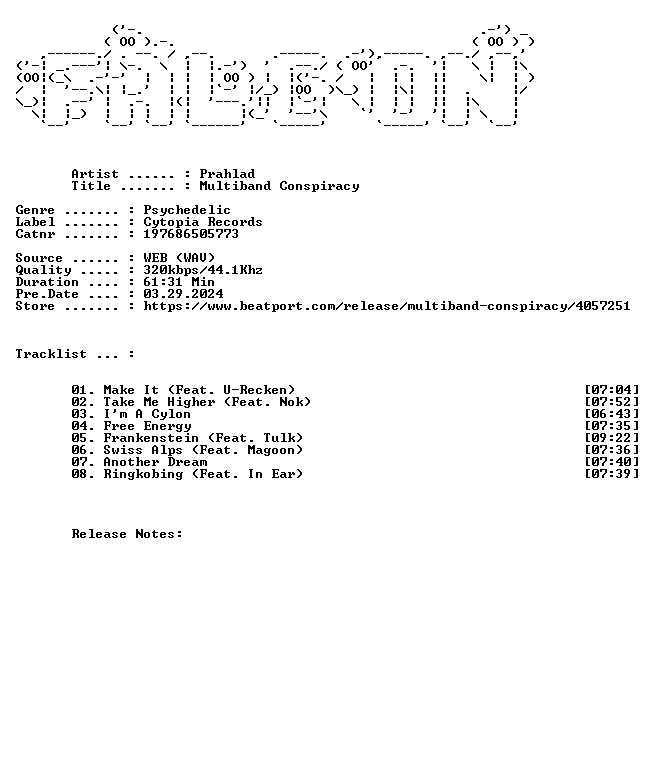 Artist ...... : Prahlad
Title ....... : Multiband Conspiracy

Genre ....... : Psychedelic
Label ....... : Cytopia Records
Catnr ....... : 197686505773

Source ...... : WEB (WAV)
Quality ..... : 320kbps/44.1Khz
Duration .... : 61:31 Min
Pre.Date .... : 03.29.2024
Store ....... : https://www.beatport.com/release/multiband-conspiracy/4057251

Tracklist ... :

01. Make It (Feat. U-Recken) [07:04]
02. Take Me Higher (Feat. Nok) [07:52]
03. I'm A Cylon [06:43]
04. Free Energy [07:35]
05. Frankenstein (Feat. Tulk) [09:22]
06. Swiss Alps (Feat. Magoon) [07:36]
07. Another Dream [07:40]
08. Ringkobing (Feat. In Ear) [07:39]

Release Notes: